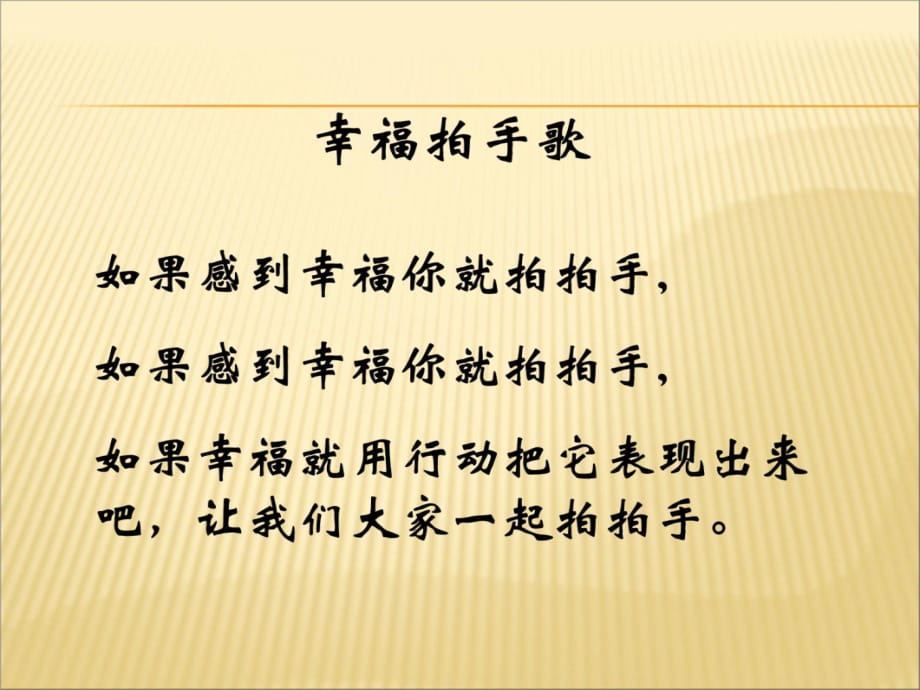 幸福拍手歌

如果感到幸福你就拍拍手，

如果感到幸福你就拍拍手，

如果幸福就用行动把它表现出来吧，让我们大家一起拍拍手。